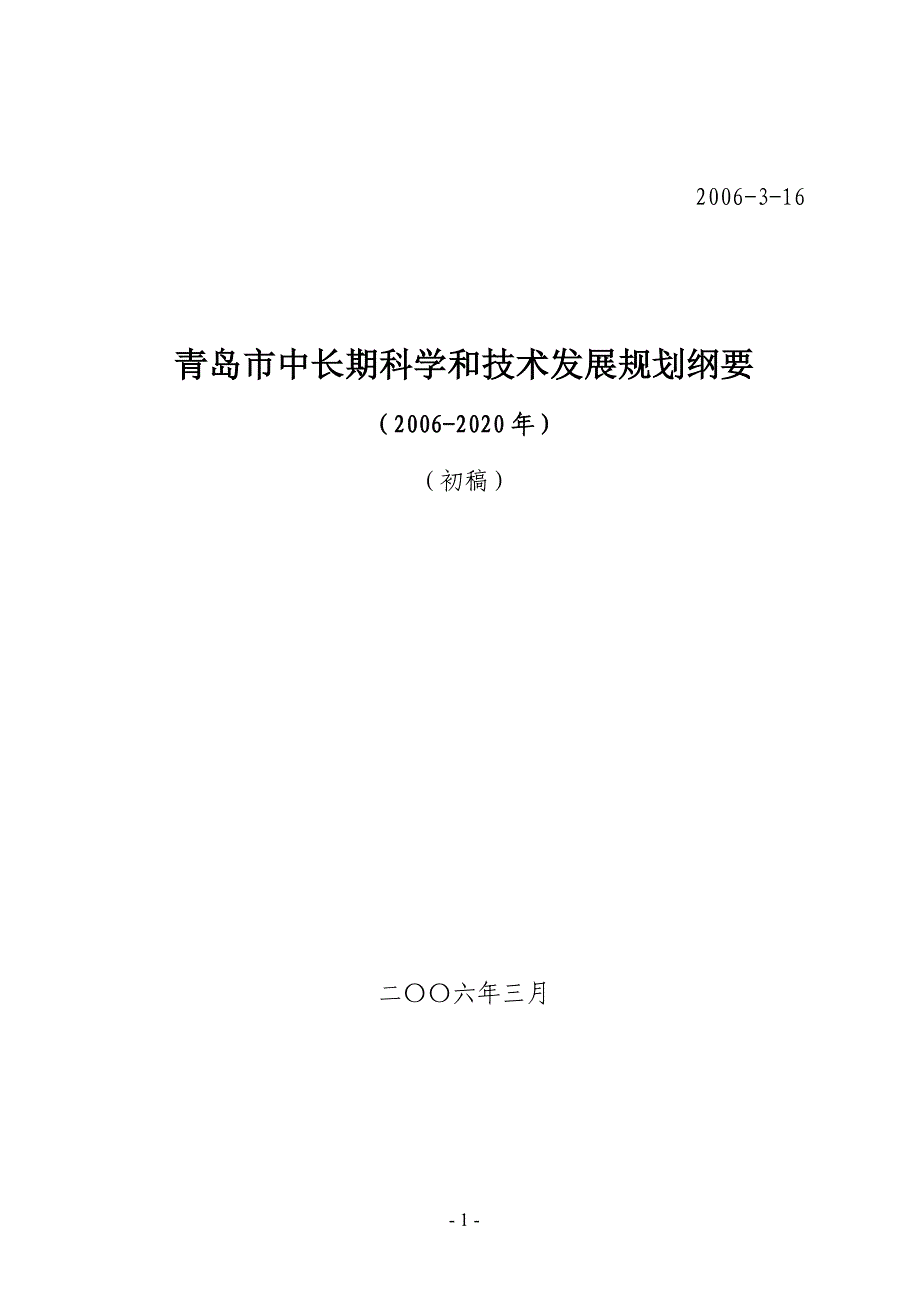 2006-3-16

青岛市中长期科学和技术发展规划纲要

（2006-2020年）

（初稿）

二〇〇六年三月

- 1 -